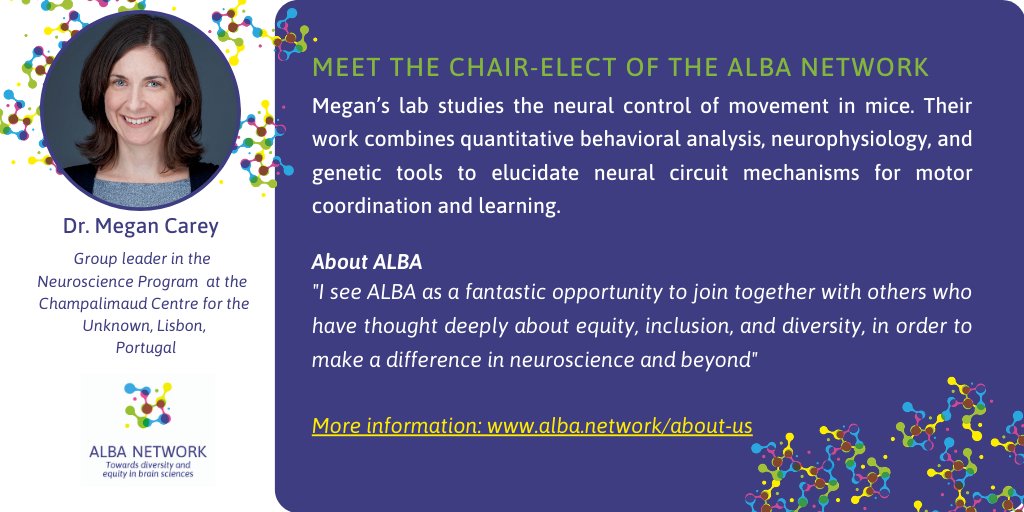 Dr. Megan Carey

Group leader in the Neuroscience Program at the Champalimaud Centre for the Unknown, Lisbon, Portugal

ALBA NETWORK
Towards diversity and equity in brain sciences

MEET THE CHAIR-ELECT OF THE ALBA NETWORK

Megan's lab studies the neural control of movement in mice. Their work combines quantitative behavioral analysis, neurophysiology, and genetic tools to elucidate neural circuit mechanisms for motor coordination and learning.

About ALBA
"I see ALBA as a fantastic opportunity to join together with others who have thought deeply about equity, inclusion, and diversity, in order to make a difference in neuroscience and beyond"

More information: www.alba.network/about-us